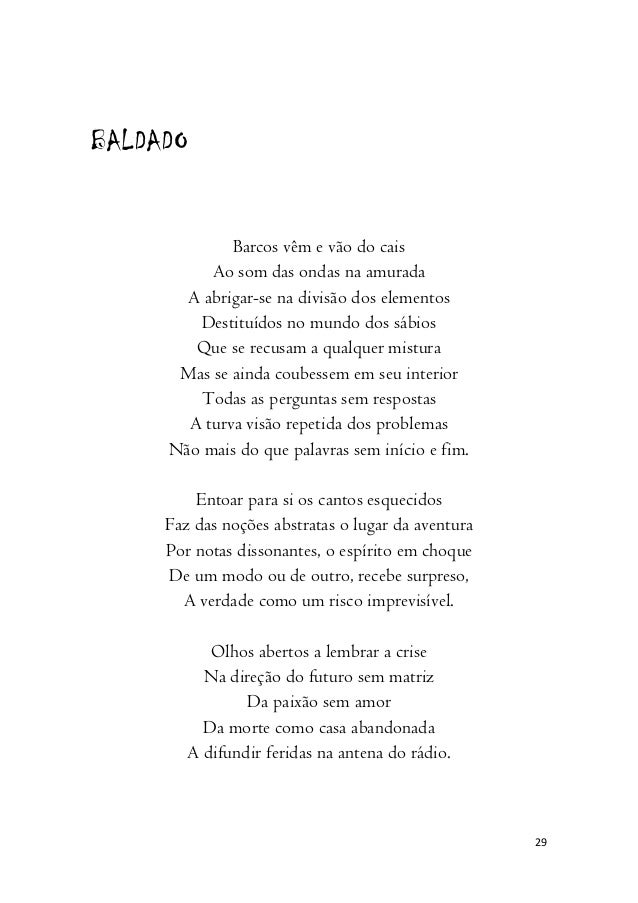 BALDADO

Barcos vêm e vão do cais
Ao som das ondas na amurada
A abrigar-se na divisão dos elementos
Destituídos no mundo dos sábios
Que se recusam a qualquer mistura
Mas se ainda coubessem em seu interior
Todas as perguntas sem respostas
A turva visão repetida dos problemas
Não mais do que palavras sem início e fim.

Entoar para si os cantos esquecidos
Faz das noções abstratas o lugar da aventura
Por notas dissonantes, o espírito em choque
De um modo ou de outro, recebe surpreso,
A verdade como um risco imprevisível.

Olhos abertos a lembrar a crise
Na direção do futuro sem matriz
Da paixão sem amor
Da morte como casa abandonada
A difundir feridas na antena do rádio.

29